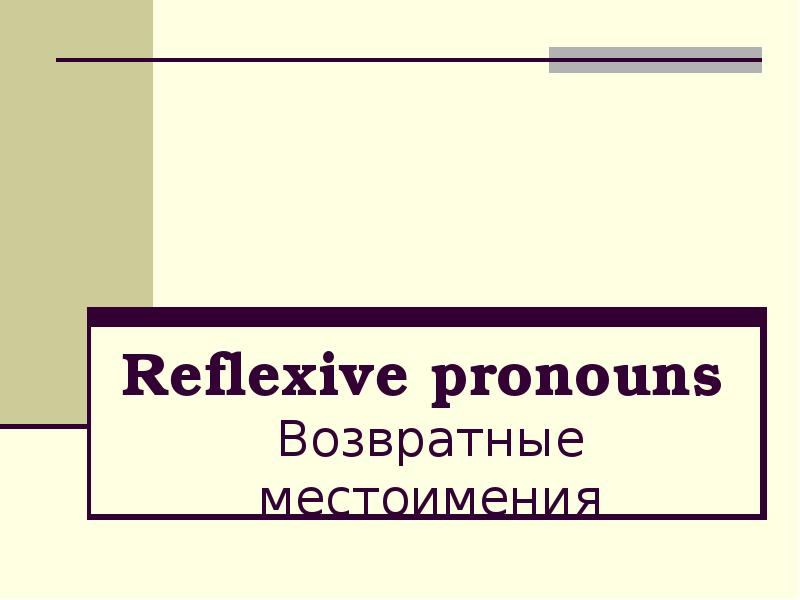 Reflexive pronouns
Возвратные местоимения